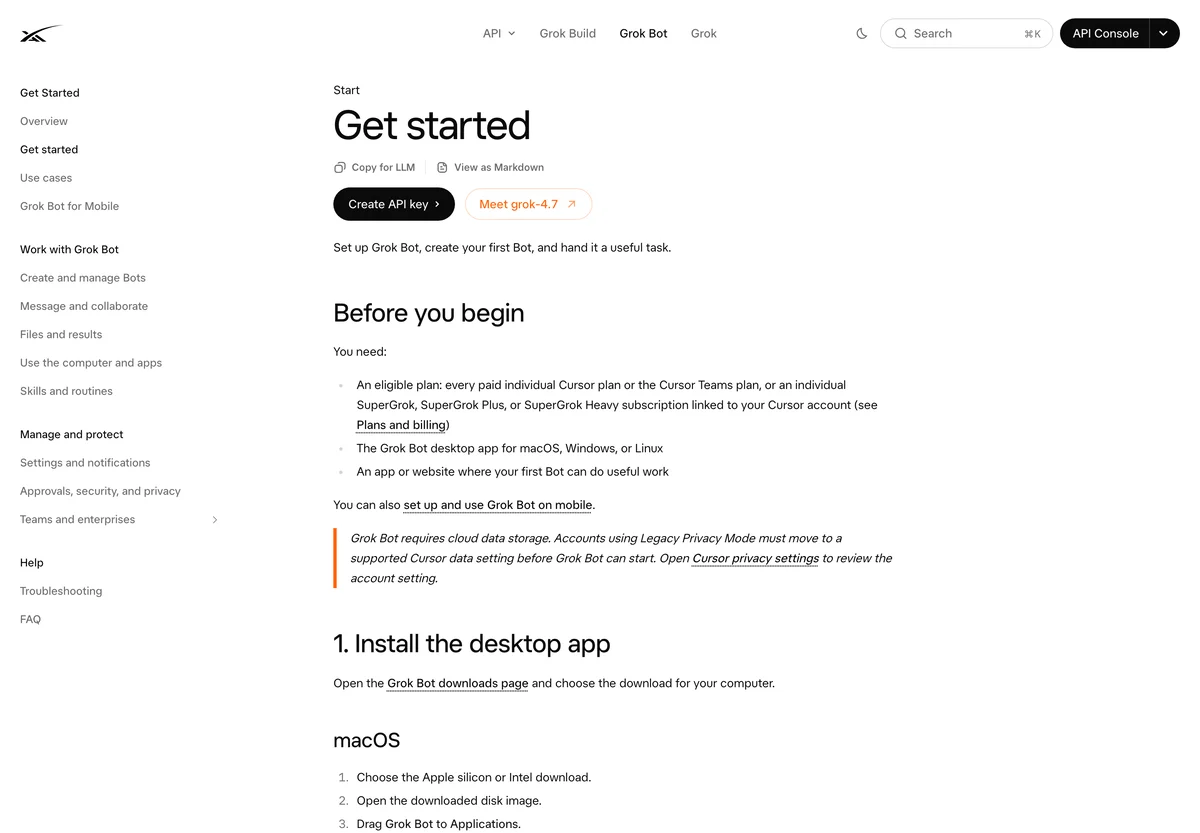 API Grok Build Grok Bot Grok

Search ⌘K

API Console

Get Started

Overview

Get started

Use cases

Grok Bot for Mobile

Work with Grok Bot

Create and manage Bots

Message and collaborate

Files and results

Use the computer and apps

Skills and routines

Manage and protect

Settings and notifications

Approvals, security, and privacy

Teams and enterprises

Help

Troubleshooting

FAQ

Start

Get started

Copy for LLM View as Markdown

Create API key Meet grok-4.7

Set up Grok Bot, create your first Bot, and hand it a useful task.

Before you begin

You need:

- An eligible plan: every paid individual Cursor plan or the Cursor Teams plan, or an individual SuperGrok, SuperGrok Plus, or SuperGrok Heavy subscription linked to your Cursor account (see Plans and billing)
- The Grok Bot desktop app for macOS, Windows, or Linux
- An app or website where your first Bot can do useful work

You can also set up and use Grok Bot on mobile.

Grok Bot requires cloud data storage. Accounts using Legacy Privacy Mode must move to a supported Cursor data setting before Grok Bot can start. Open Cursor privacy settings to review the account setting.

1. Install the desktop app

Open the Grok Bot downloads page and choose the download for your computer.

macOS

1. Choose the Apple silicon or Intel download.
2. Open the downloaded disk image.
3. Drag Grok Bot to Applications.